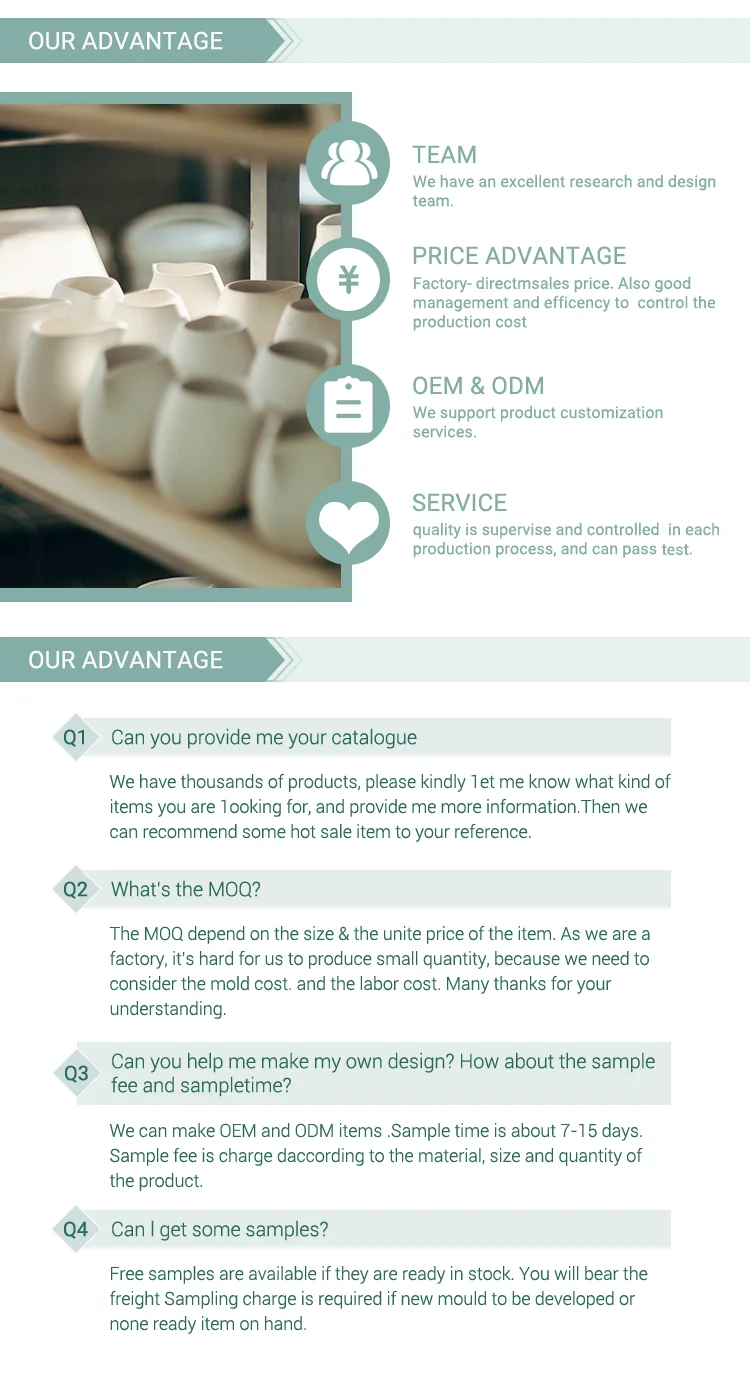 OUR ADVANTAGE

TEAM
We have an excellent research and design team.

PRICE ADVANTAGE
Factory- directmsales price. Also good management and efficency to control the production cost

OEM & ODM
We support product customization services.

SERVICE
quality is supervise and controlled in each production process, and can pass test.

OUR ADVANTAGE

Q1 Can you provide me your catalogue

We have thousands of products, please kindly 1et me know what kind of items you are 1ooking for, and provide me more information.Then we can recommend some hot sale item to your reference.

Q2 What's the MOQ?

The MOQ depend on the size & the unite price of the item. As we are a factory, it's hard for us to produce small quantity, because we need to consider the mold cost. and the labor cost. Many thanks for your understanding.

Q3 Can you help me make my own design? How about the sample fee and sampletime?

We can make OEM and ODM items .Sample time is about 7-15 days. Sample fee is charge daccording to the material, size and quantity of the product.

Q4 Can I get some samples?

Free samples are available if they are ready in stock. You will bear the freight Sampling charge is required if new mould to be developed or none ready item on hand.